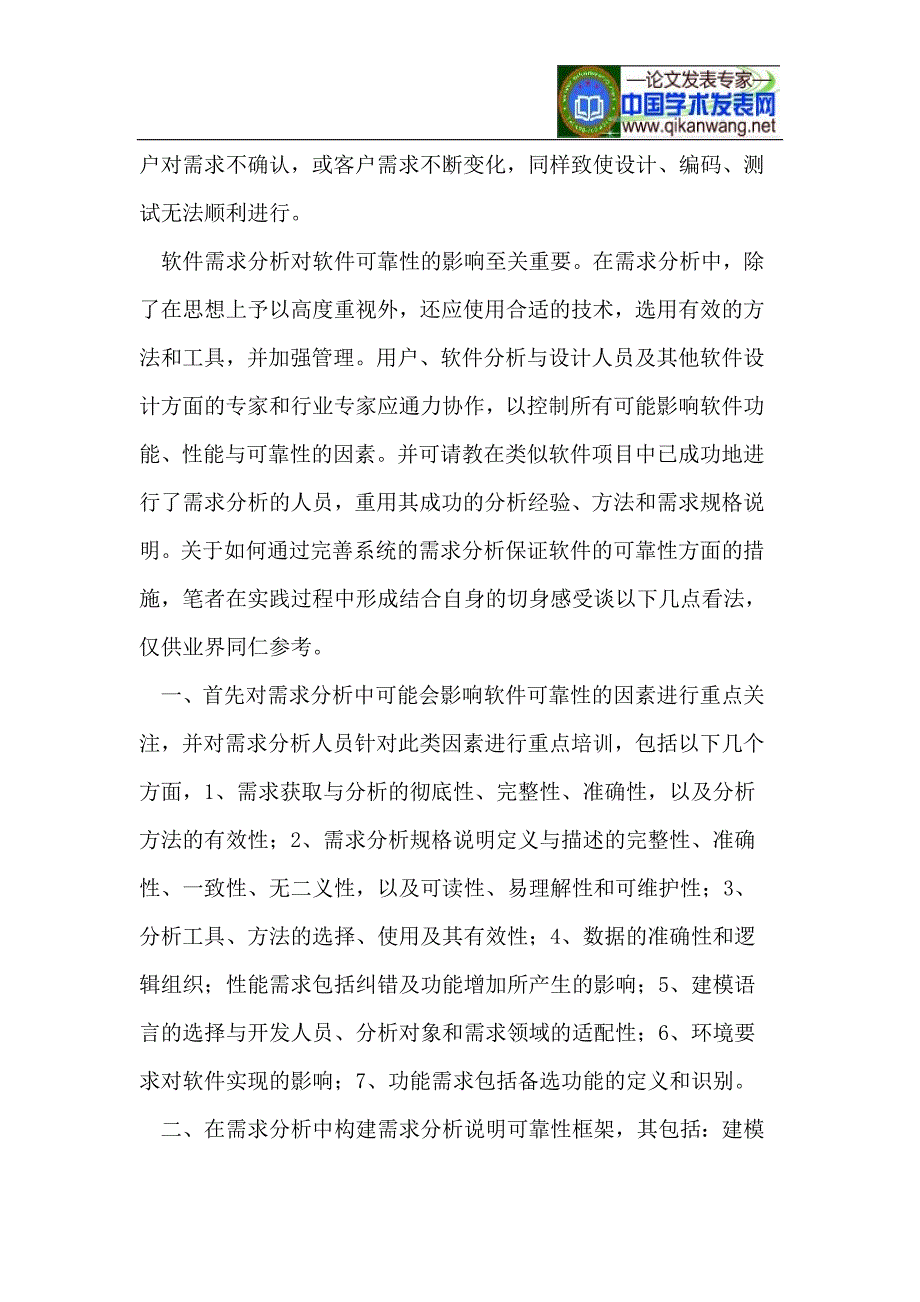 —论文发表专家—
中国学术发表网
www.qikanwang.net

户对需求不确认，或客户需求不断变化，同样致使设计、编码、测试无法顺利进行。

软件需求分析对软件可靠性的影响至关重要。在需求分析中，除了在思想上予以高度重视外，还应使用合适的技术，选用有效的方法和工具，并加强管理。用户、软件分析与设计人员及其他软件设计方面的专家和行业专家应通力协作，以控制所有可能影响软件功能、性能与可靠性的因素。并可请教在类似软件项目中已成功地进行了需求分析的人员，重用其成功的分析经验、方法和需求规格说明。关于如何通过完善系统的需求分析保证软件的可靠性方面的措施，笔者在实践过程中形成结合自身的切身感受谈以下几点看法，仅供业界同仁参考。

一、首先对需求分析中可能会影响软件可靠性的因素进行重点关注，并对需求分析人员针对此类因素进行重点培训，包括以下几个方面，1、需求获取与分析的彻底性、完整性、准确性，以及分析方法的有效性；2、需求分析规格说明定义与描述的完整性、准确性、一致性、无二义性，以及可读性、易理解性和可维护性；3、分析工具、方法的选择、使用及其有效性；4、数据的准确性和逻辑组织；性能需求包括纠错及功能增加所产生的影响；5、建模语言的选择与开发人员、分析对象和需求领域的适配性；6、环境要求对软件实现的影响；7、功能需求包括备选功能的定义和识别。

二、在需求分析中构建需求分析说明可靠性框架，其包括：建模